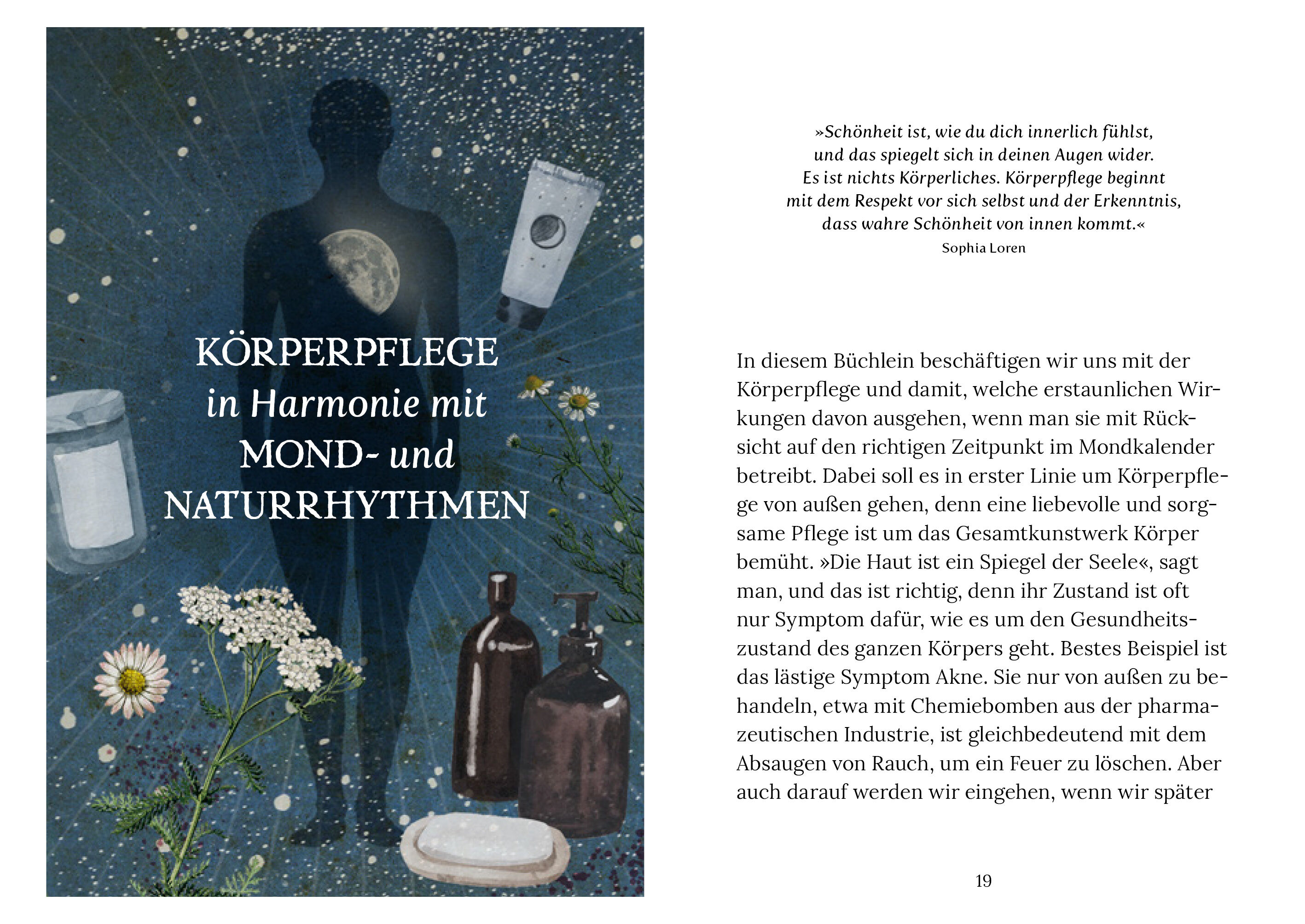 KÖRPERPFLEGE
in Harmonie mit
MOND- und
NATURRHYTHMEN

»Schönheit ist, wie du dich innerlich fühlst,
und das spiegelt sich in deinen Augen wider.
Es ist nichts Körperliches. Körperpflege beginnt
mit dem Respekt vor sich selbst und der Erkenntnis,
dass wahre Schönheit von innen kommt.«
Sophia Loren

In diesem Büchlein beschäftigen wir uns mit der Körperpflege und damit, welche erstaunlichen Wirkungen davon ausgehen, wenn man sie mit Rücksicht auf den richtigen Zeitpunkt im Mondkalender betreibt. Dabei soll es in erster Linie um Körperpflege von außen gehen, denn eine liebevolle und sorgsame Pflege ist um das Gesamtkunstwerk Körper bemüht. »Die Haut ist ein Spiegel der Seele«, sagt man, und das ist richtig, denn ihr Zustand ist oft nur Symptom dafür, wie es um den Gesundheitszustand des ganzen Körpers geht. Bestes Beispiel ist das lästige Symptom Akne. Sie nur von außen zu behandeln, etwa mit Chemiebomben aus der pharmazeutischen Industrie, ist gleichbedeutend mit dem Absaugen von Rauch, um ein Feuer zu löschen. Aber auch darauf werden wir eingehen, wenn wir später

19